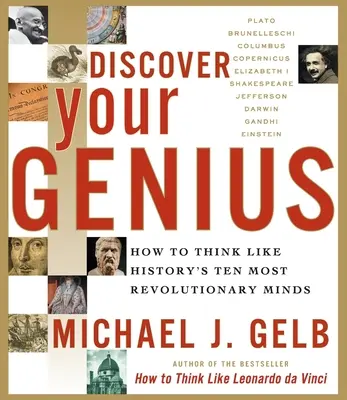 PLATO
BRUNELLESCHI
COLUMBUS
COPERNICUS
ELIZABETH I
SHAKESPEARE
JEFFERSON
DARWIN
GANDHI
EINSTEIN

IN CONGR

DISCOVER
your
GENIUS

HOW TO THINK LIKE HISTORY'S TEN MOST REVOLUTIONARY MINDS

MICHAEL J. GELB

AUTHOR OF THE BESTSELLER
How to Think Like Leonardo da Vinci